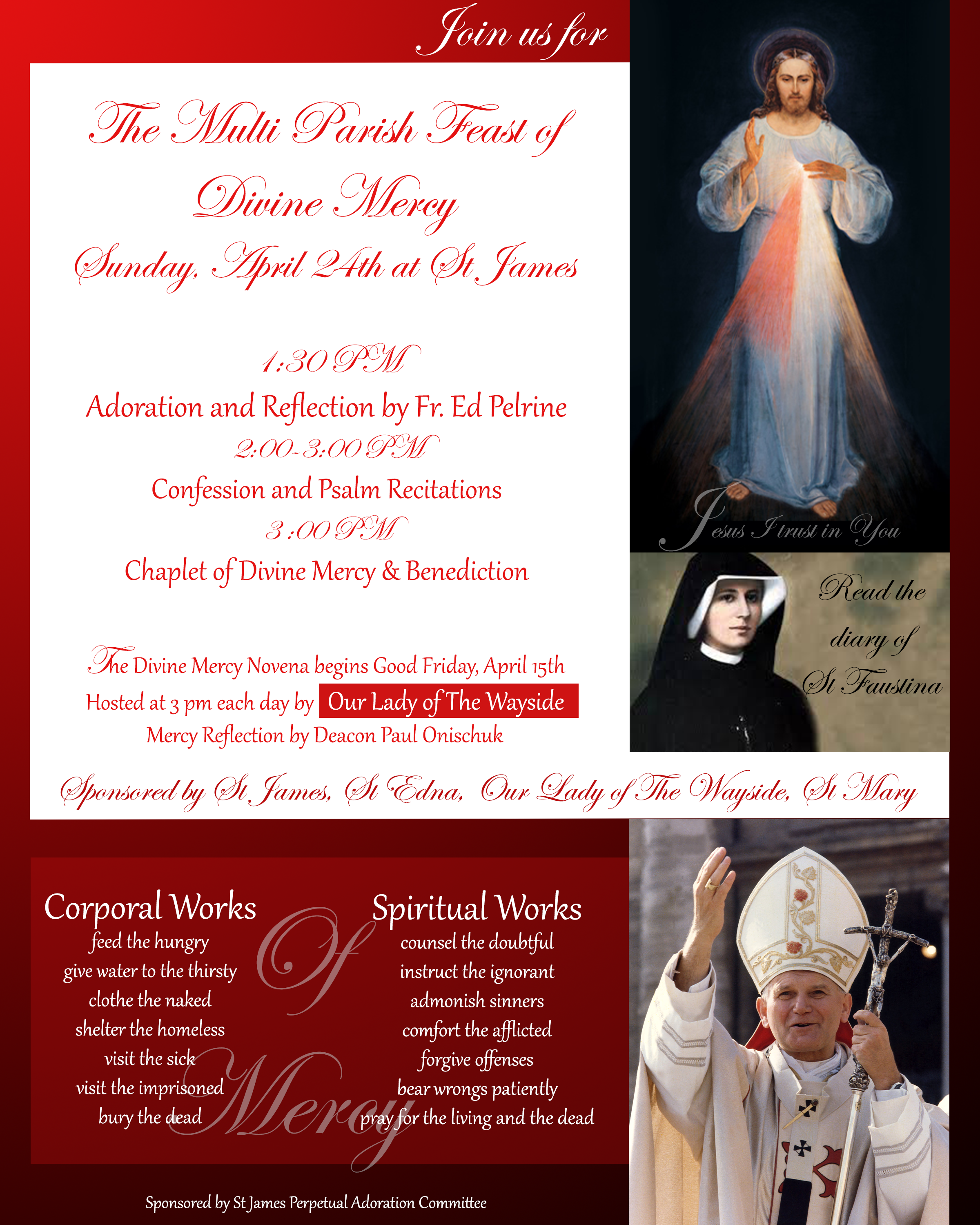 Join us for

The Multi Parish Feast of Divine Mercy

Sunday, April 24th at St James

1:30 PM

Adoration and Reflection by Fr. Ed Pelrine

2:00-3:00 PM

Confession and Psalm Recitations

3 :00 PM

Chaplet of Divine Mercy & Benediction

The Divine Mercy Novena begins Good Friday, April 15th

Hosted at 3 pm each day by Our Lady of The Wayside

Mercy Reflection by Deacon Paul Onischuk

Jesus I trust in You

Read the diary of St Faustina

Sponsored by St James, St Edna, Our Lady of The Wayside, St Mary

Corporal Works

feed the hungry
give water to the thirsty
clothe the naked
shelter the homeless
visit the sick
visit the imprisoned
bury the dead

Of Mercy

Spiritual Works

counsel the doubtful
instruct the ignorant
admonish sinners
comfort the afflicted
forgive offenses
bear wrongs patiently
pray for the living and the dead

Sponsored by St James Perpetual Adoration Committee